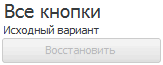 Все кнопки
Исходный вариант
Восстановить